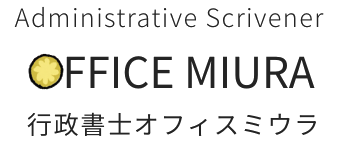 Administrative Scrivener

OFFICE MIURA

行政書士オフィスミウラ